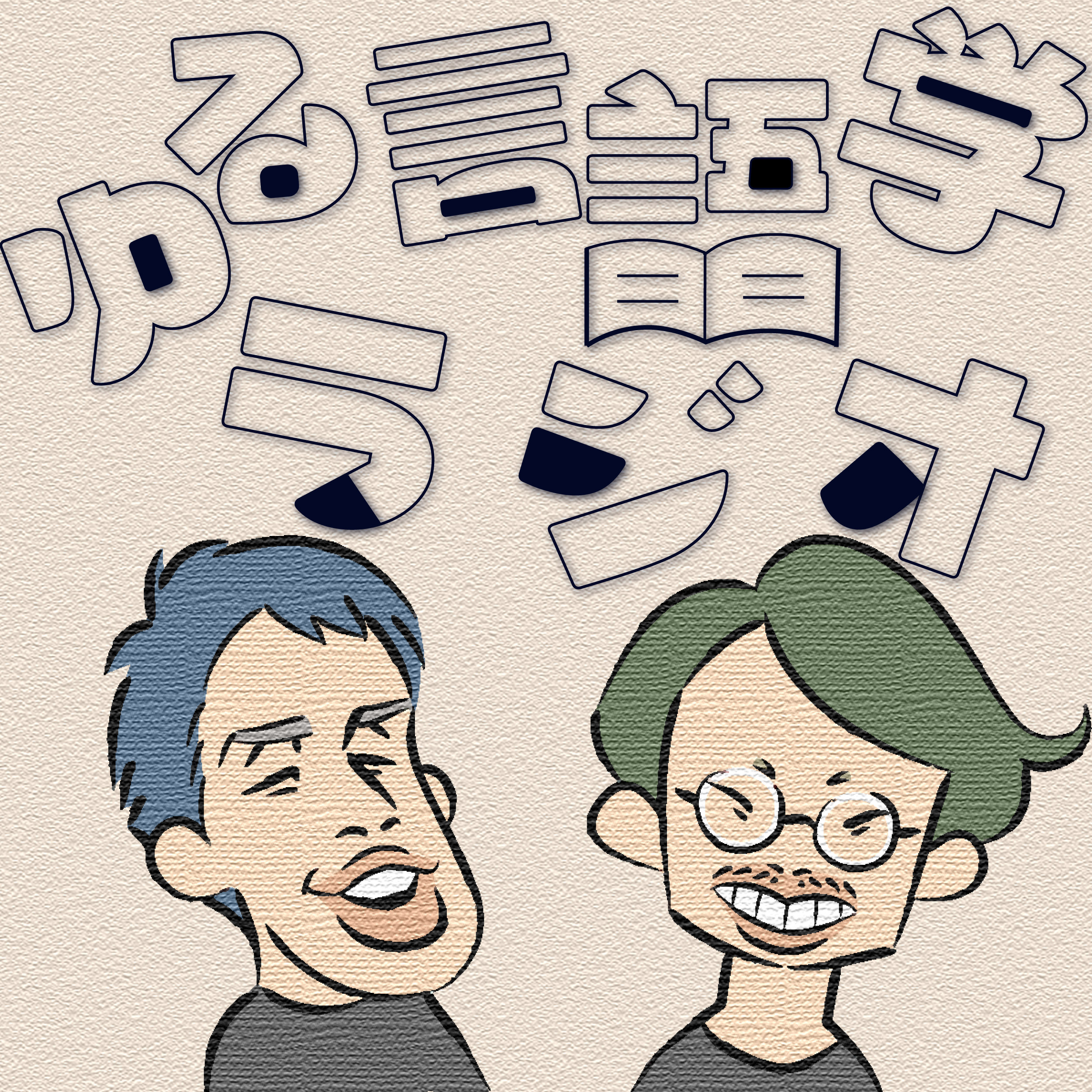 ゆる言語学ラジオ